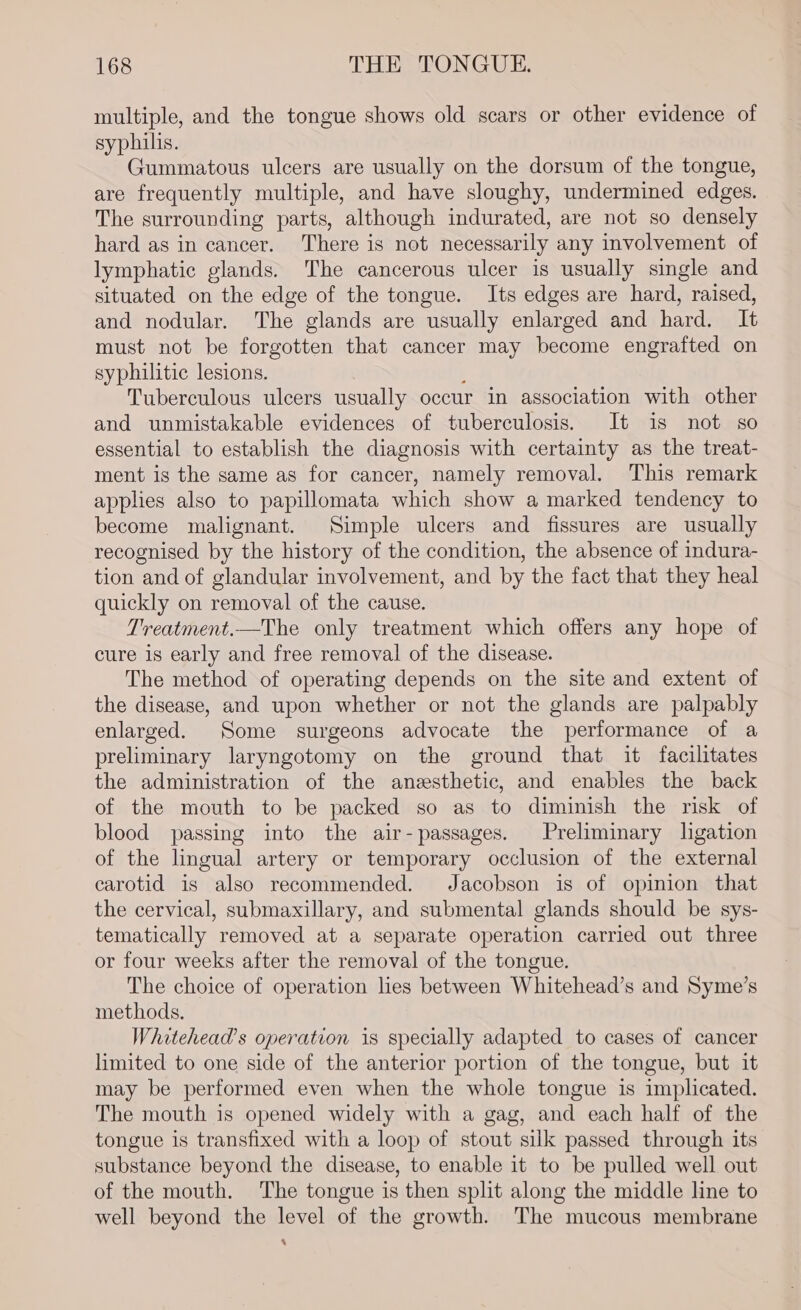 168 THE TONGUE.

multiple, and the tongue shows old scars or other evidence of syphilis.

Gummatous ulcers are usually on the dorsum of the tongue, are frequently multiple, and have sloughy, undermined edges. The surrounding parts, although indurated, are not so densely hard as in cancer. There is not necessarily any involvement of lymphatic glands. The cancerous ulcer is usually single and situated on the edge of the tongue. Its edges are hard, raised, and nodular. The glands are usually enlarged and hard. It must not be forgotten that cancer may become engrafted on syphilitic lesions.

Tuberculous ulcers usually occur in association with other and unmistakable evidences of tuberculosis. It is not so essential to establish the diagnosis with certainty as the treatment is the same as for cancer, namely removal. This remark applies also to papillomata which show a marked tendency to become malignant. Simple ulcers and fissures are usually recognised by the history of the condition, the absence of induration and of glandular involvement, and by the fact that they heal quickly on removal of the cause.

Treatment.—The only treatment which offers any hope of cure is early and free removal of the disease.

The method of operating depends on the site and extent of the disease, and upon whether or not the glands are palpably enlarged. Some surgeons advocate the performance of a preliminary laryngotomy on the ground that it facilitates the administration of the anæsthetic, and enables the back of the mouth to be packed so as to diminish the risk of blood passing into the air-passages. Preliminary ligation of the lingual artery or temporary occlusion of the external carotid is also recommended. Jacobson is of opinion that the cervical, submaxillary, and submental glands should be systematically removed at a separate operation carried out three or four weeks after the removal of the tongue.

The choice of operation lies between Whitehead's and Syme's methods.

Whitehead's operation is specially adapted to cases of cancer limited to one side of the anterior portion of the tongue, but it may be performed even when the whole tongue is implicated. The mouth is opened widely with a gag, and each half of the tongue is transfixed with a loop of stout silk passed through its substance beyond the disease, to enable it to be pulled well out of the mouth. The tongue is then split along the middle line to well beyond the level of the growth. The mucous membrane